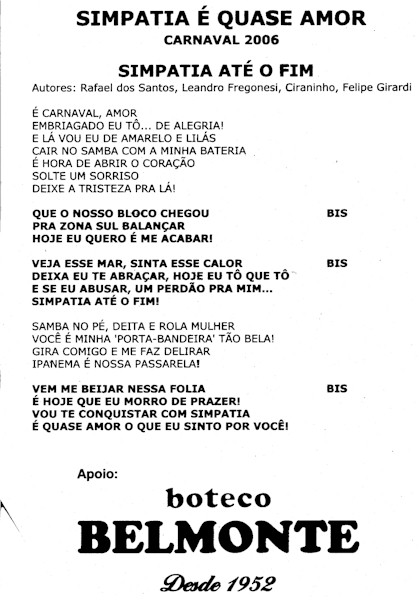 SIMPATIA É QUASE AMOR
CARNAVAL 2006

SIMPATIA ATÉ O FIM
Autores: Rafael dos Santos, Leandro Fregonesi, Ciraninho, Felipe Girardi

É CARNAVAL, AMOR
EMBRIAGADO EU TÔ... DE ALEGRIA!
E LÁ VOU EU DE AMARELO E LILÁS
CAIR NO SAMBA COM A MINHA BATERIA
É HORA DE ABRIR O CORAÇÃO
SOLTE UM SORRISO
DEIXE A TRISTEZA PRA LÁ!

QUE O NOSSO BLOCO CHEGOU BIS
PRA ZONA SUL BALANÇAR
HOJE EU QUERO É ME ACABAR!

VEJA ESSE MAR, SINTA ESSE CALOR BIS
DEIXA EU TE ABRAÇAR, HOJE EU TÔ QUE TÔ
E SE EU ABUSAR, UM PERDÃO PRA MIM...
SIMPATIA ATÉ O FIM!

SAMBA NO PÉ, DEITA E ROLA MULHER
VOCÊ É MINHA 'PORTA-BANDEIRA' TÃO BELA!
GIRA COMIGO E ME FAZ DELIRAR
IPANEMA É NOSSA PASSARELA!

VEM ME BEIJAR NESSA FOLIA BIS
É HOJE QUE EU MORRO DE PRAZER!
VOU TE CONQUISTAR COM SIMPATIA
É QUASE AMOR O QUE EU SINTO POR VOCÊ!

Apoio:

boteco
BELMONTE
Desde 1952